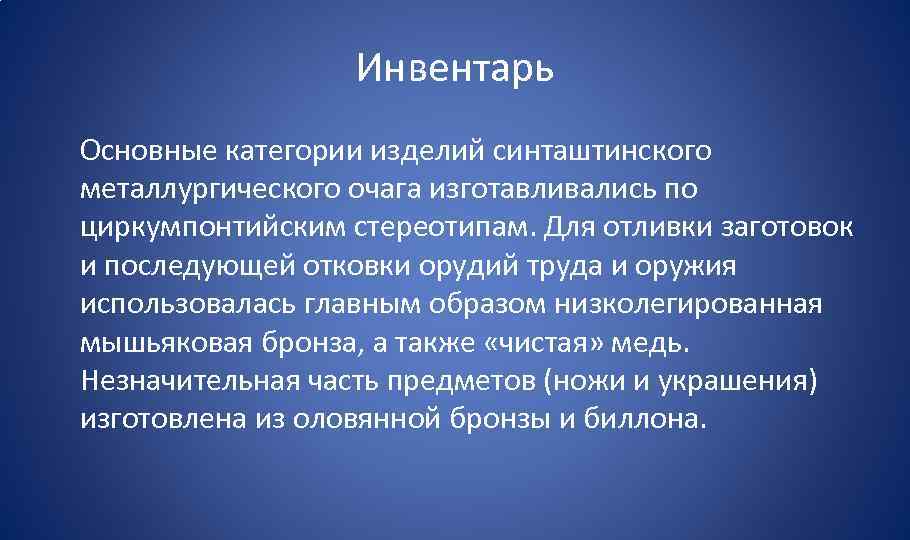 Инвентарь

Основные категории изделий синташтинского металлургического очага изготавливались по циркумпонтийским стереотипам. Для отливки заготовок и последующей отковки орудий труда и оружия использовалась главным образом низколегированная мышьяковая бронза, а также «чистая» медь. Незначительная часть предметов (ножи и украшения) изготовлена из оловянной бронзы и биллона.